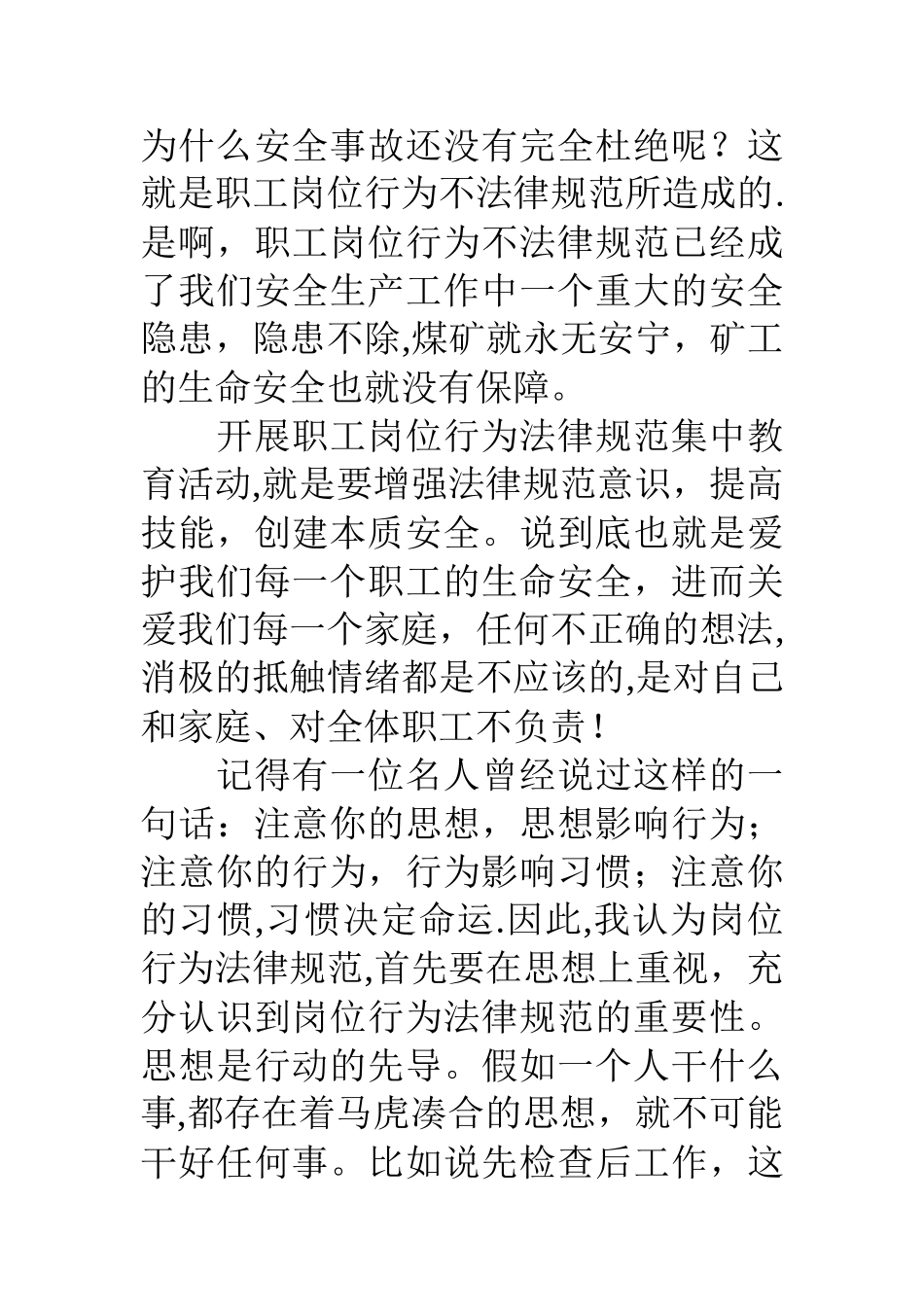 为什么安全事故还没有完全杜绝呢？这就是职工岗位行为不法律规范所造成的.是啊，职工岗位行为不法律规范已经成了我们安全生产工作中一个重大的安全隐患，隐患不除,煤矿就永无安宁，矿工的生命安全也就没有保障。

开展职工岗位行为法律规范集中教育活动,就是要增强法律规范意识，提高技能，创建本质安全。说到底也就是爱护我们每一个职工的生命安全，进而关爱我们每一个家庭，任何不正确的想法,消极的抵触情绪都是不应该的,是对自己和家庭、对全体职工不负责！

记得有一位名人曾经说过这样的一句话：注意你的思想，思想影响行为；注意你的行为，行为影响习惯；注意你的习惯,习惯决定命运.因此,我认为岗位行为法律规范,首先要在思想上重视，充分认识到岗位行为法律规范的重要性。思想是行动的先导。假如一个人干什么事,都存在着马虎凑合的思想，就不可能干好任何事。比如说先检查后工作，这